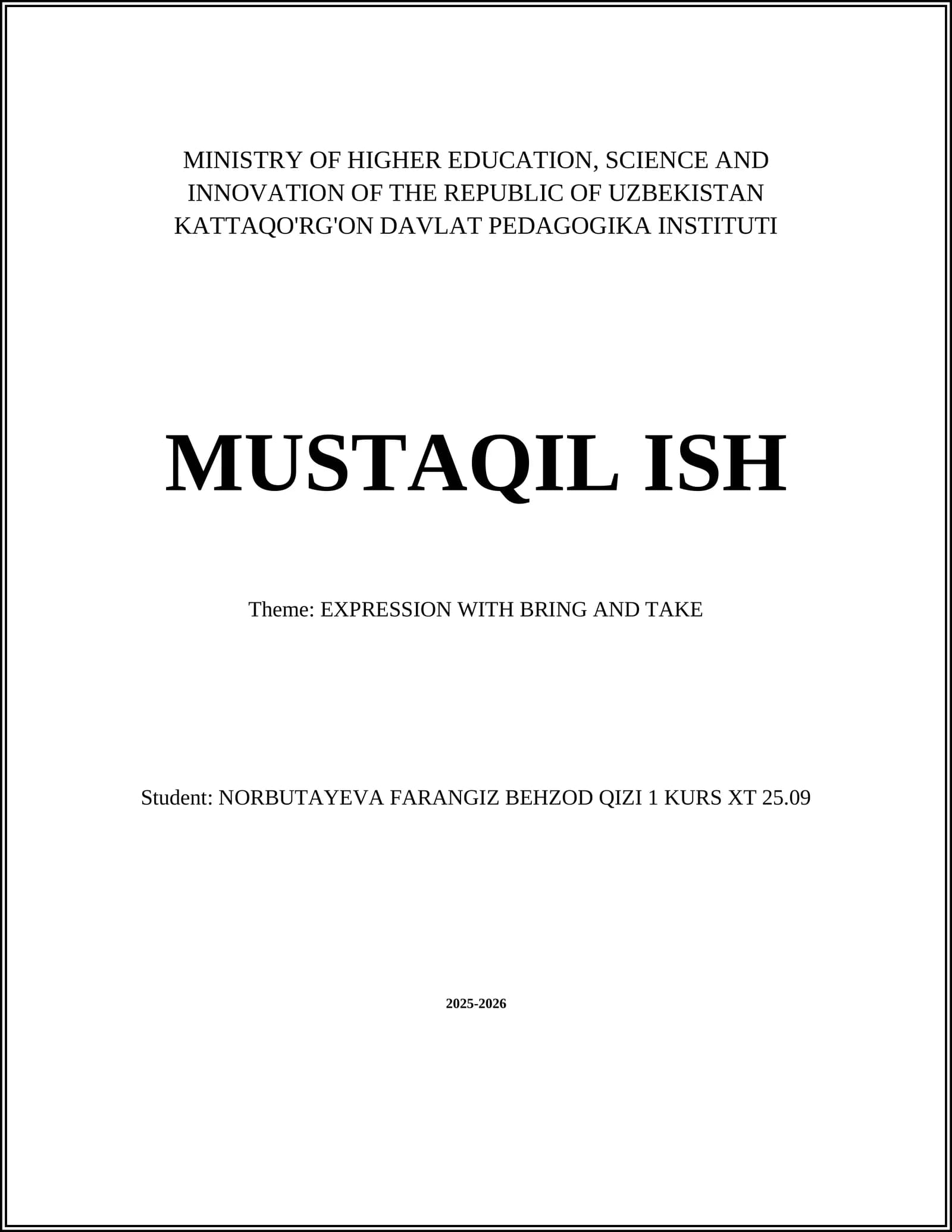 MINISTRY OF HIGHER EDUCATION, SCIENCE AND INNOVATION OF THE REPUBLIC OF UZBEKISTAN
KATTAQO'RG'ON DAVLAT PEDAGOGIKA INSTITUTI

MUSTAQIL ISH

Theme: EXPRESSION WITH BRING AND TAKE

Student: NORBUTAYEVA FARANGIZ BEHZOD QIZI 1 KURS XT 25.09

2025-2026